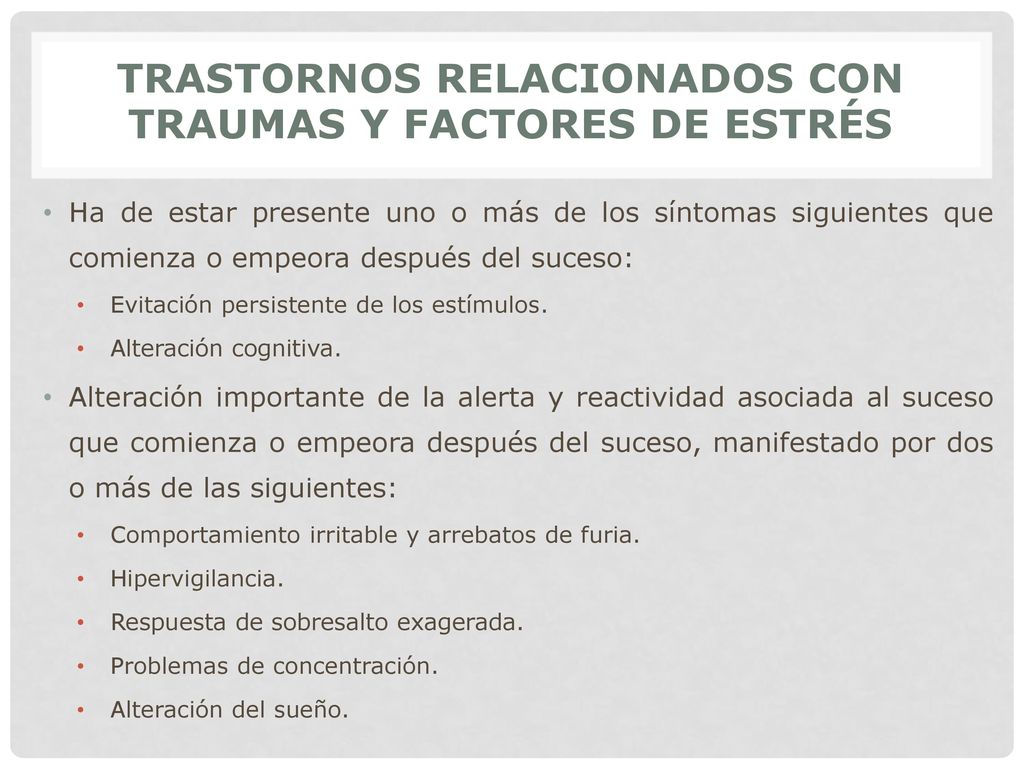 TRASTORNOS RELACIONADOS CON TRAUMAS Y FACTORES DE ESTRÉS

• Ha de estar presente uno o más de los síntomas siguientes que comienza o empeora después del suceso:
  • Evitación persistente de los estímulos.
  • Alteración cognitiva.
• Alteración importante de la alerta y reactividad asociada al suceso que comienza o empeora después del suceso, manifestado por dos o más de las siguientes:
  • Comportamiento irritable y arrebatos de furia.
  • Hipervigilancia.
  • Respuesta de sobresalto exagerada.
  • Problemas de concentración.
  • Alteración del sueño.